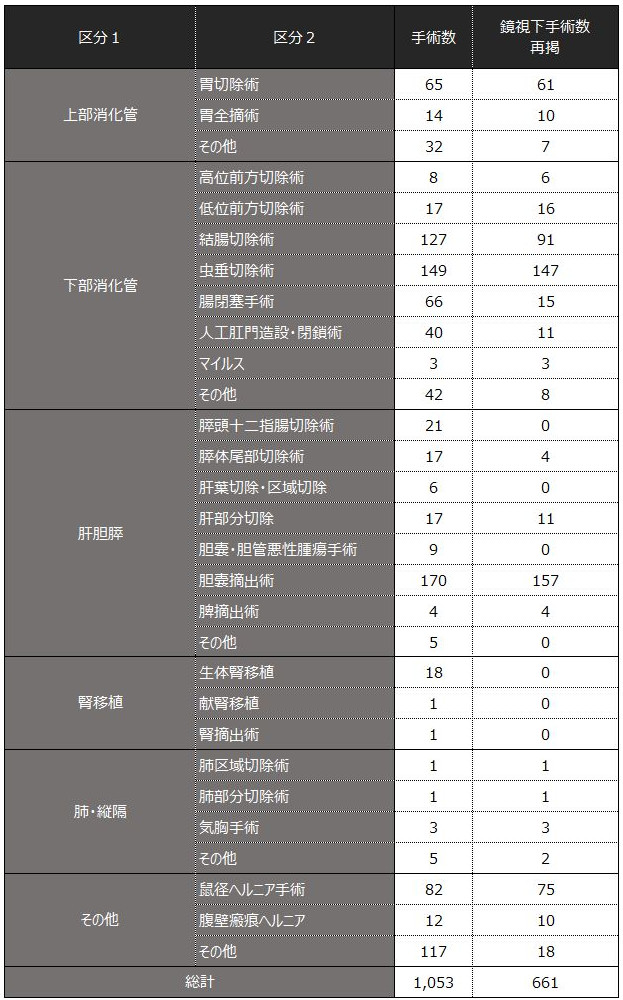 | 区分１ | 区分２ | 手術数 | 鏡視下手術数 再掲 |
|---|---|---|---|
| 上部消化管 | 胃切除術 | 65 | 61 |
| | 胃全摘術 | 14 | 10 |
| | その他 | 32 | 7 |
| 下部消化管 | 高位前方切除術 | 8 | 6 |
| | 低位前方切除術 | 17 | 16 |
| | 結腸切除術 | 127 | 91 |
| | 虫垂切除術 | 149 | 147 |
| | 腸閉塞手術 | 66 | 15 |
| | 人工肛門造設・閉鎖術 | 40 | 11 |
| | マイルス | 3 | 3 |
| | その他 | 42 | 8 |
| 肝胆膵 | 膵頭十二指腸切除術 | 21 | 0 |
| | 膵体尾部切除術 | 17 | 4 |
| | 肝葉切除・区域切除 | 6 | 0 |
| | 肝部分切除 | 17 | 11 |
| | 胆嚢・胆管悪性腫瘍手術 | 9 | 0 |
| | 胆嚢摘出術 | 170 | 157 |
| | 脾摘出術 | 4 | 4 |
| | その他 | 5 | 0 |
| 腎移植 | 生体腎移植 | 18 | 0 |
| | 献腎移植 | 1 | 0 |
| | 腎摘出術 | 1 | 0 |
| 肺・縦隔 | 肺区域切除術 | 1 | 1 |
| | 肺部分切除術 | 1 | 1 |
| | 気胸手術 | 3 | 3 |
| | その他 | 5 | 2 |
| その他 | 鼠径ヘルニア手術 | 82 | 75 |
| | 腹壁瘢痕ヘルニア | 12 | 10 |
| | その他 | 117 | 18 |
| 総計 | | 1,053 | 661 |